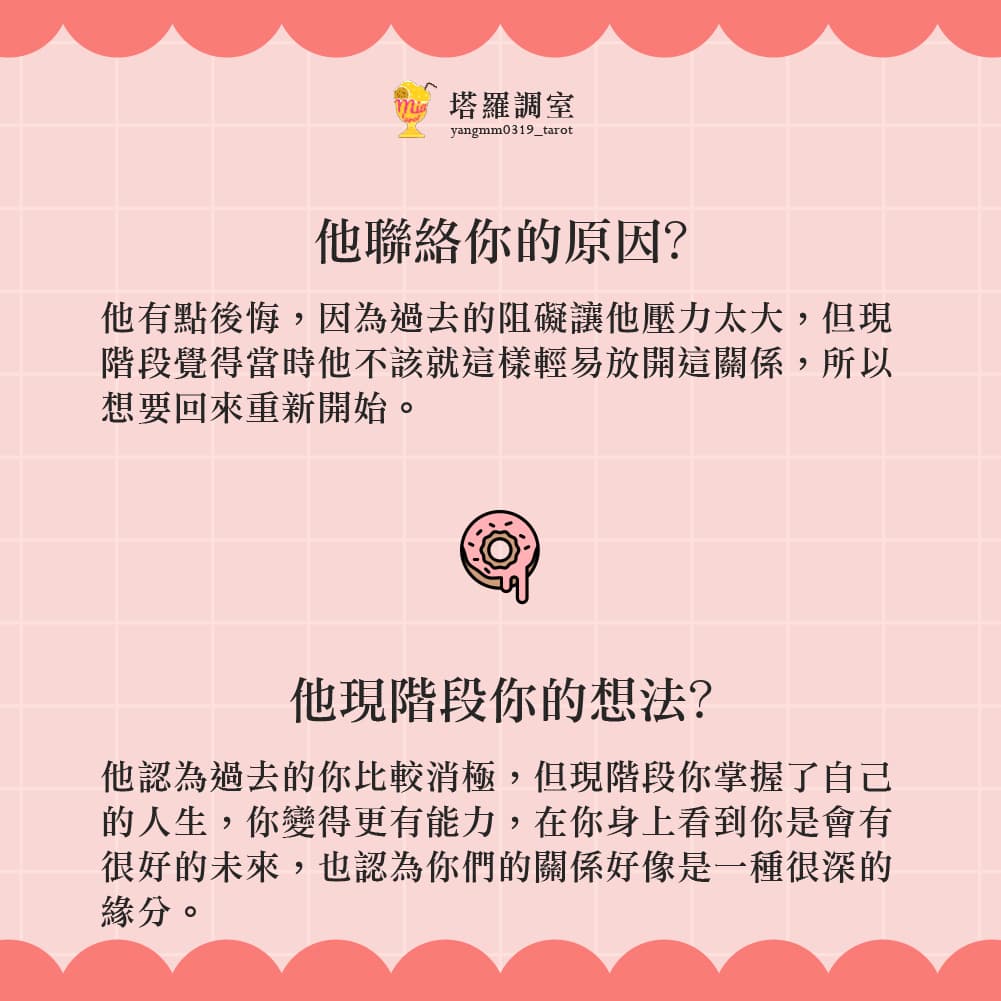 Mia

塔羅調室
yangmm0319_tarot

他聯絡你的原因?

他有點後悔，因為過去的阻礙讓他壓力太大，但現階段覺得當時他不該就這樣輕易放開這關係，所以想要回來重新開始。

他現階段你的想法?

他認為過去的你比較消極，但現階段你掌握了自己的人生，你變得更有能力，在你身上看到你是會有很好的未來，也認為你們的關係好像是一種很深的緣分。